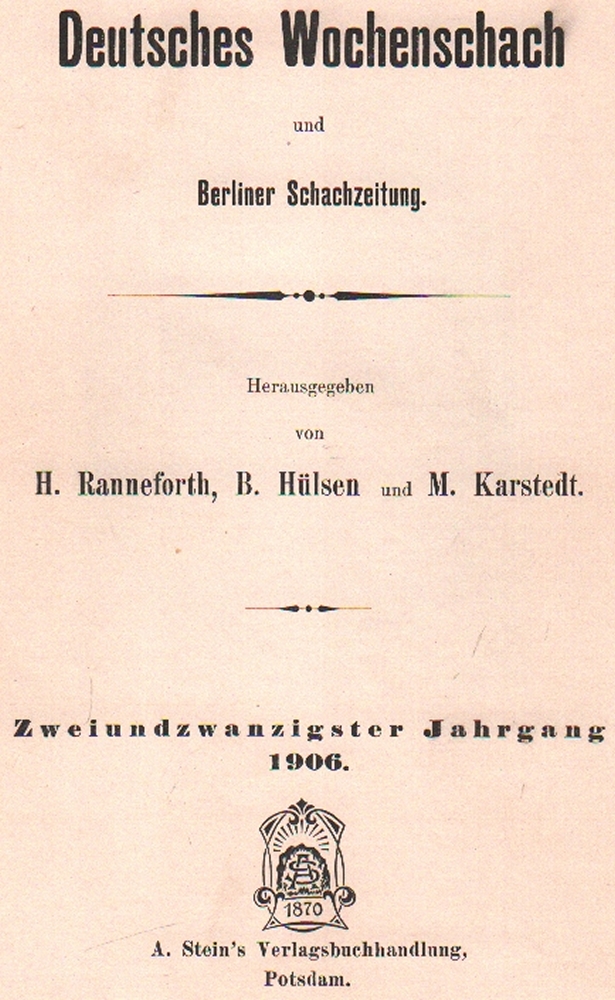 Deutsches Wochenschach

und

Berliner Schachzeitung.

Herausgegeben

von

H. Ranneforth, B. Hülsen und M. Karstedt.

Zweiundzwanzigster Jahrgang
1906.

AS

1870

A. Stein's Verlagsbuchhandlung,
Potsdam.